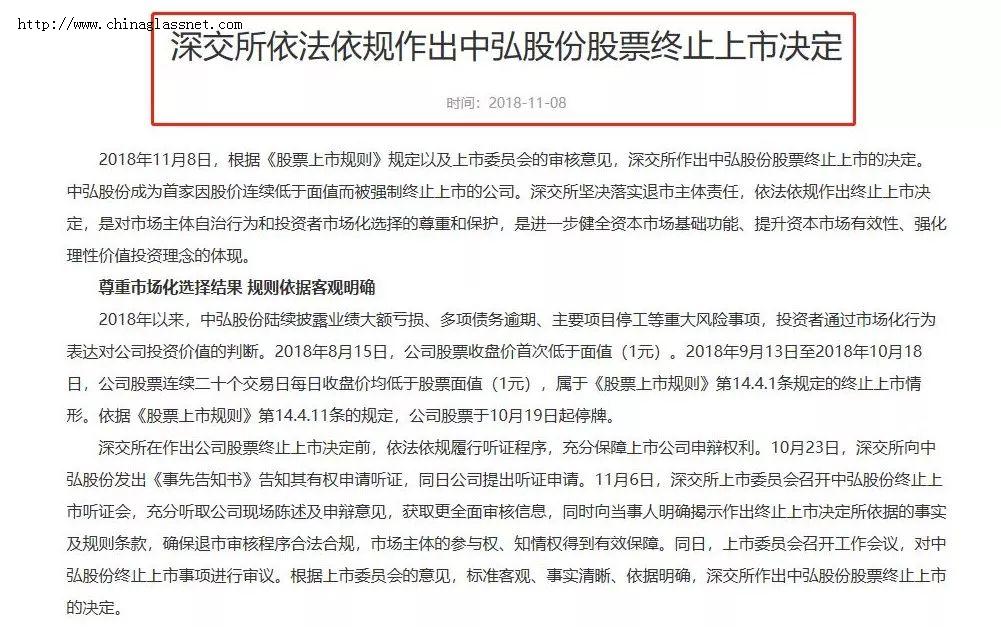 http://www.chinaglassnet.com

深交所依法依规作出中弘股份股票终止上市决定

时间：2018-11-08

2018年11月8日，根据《股票上市规则》规定以及上市委员会的审核意见，深交所作出中弘股份股票终止上市的决定。中弘股份成为首家因股价连续低于面值而被强制终止上市的公司。深交所坚决落实退市主体责任，依法依规作出终止上市决定，是对市场主体自治行为和投资者市场化选择的尊重和保护，是进一步健全资本市场基础功能、提升资本市场有效性、强化理性价值投资理念的体现。

尊重市场化选择结果 规则依据客观明确

2018年以来，中弘股份陆续披露业绩大额亏损、多项债务逾期、主要项目停工等重大风险事项，投资者通过市场化行为表达对公司投资价值的判断。2018年8月15日，公司股票收盘价首次低于面值（1元）。2018年9月13日至2018年10月18日，公司股票连续二十个交易日每日收盘价均低于股票面值（1元），属于《股票上市规则》第14.4.1条规定的终止上市情形。依据《股票上市规则》第14.4.11条的规定，公司股票于10月19日起停牌。

深交所在作出公司股票终止上市决定前，依法依规履行听证程序，充分保障上市公司申辩权利。10月23日，深交所向中弘股份发出《事先告知书》告知其有权申请听证，同日公司提出听证申请。11月6日，深交所上市委员会召开中弘股份终止上市听证会，充分听取公司现场陈述及申辩意见，获取更全面审核信息，同时向当事人明确揭示作出终止上市决定所依据的事实及规则条款，确保退市审核程序合法合规，市场主体的参与权、知情权得到有效保障。同日，上市委员会召开工作会议，对中弘股份终止上市事项进行审议。根据上市委员会的意见，标准客观、事实清晰、依据明确，深交所作出中弘股份股票终止上市的决定。